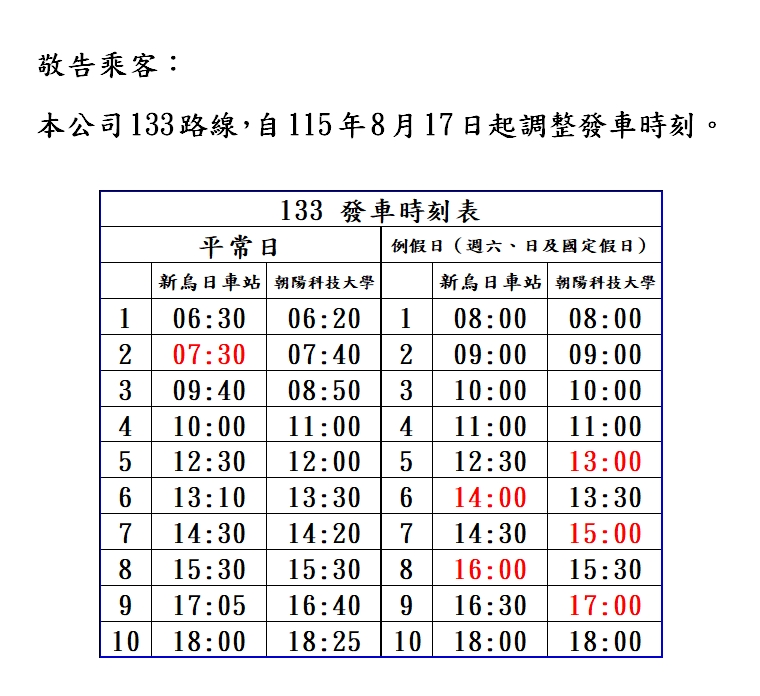 敬告乘客：

本公司133路線，自115年8月17日起調整發車時刻。

| 133 發車時刻表 | | | | | |
|---|---|---|---|---|---|
| 平常日 | | | 例假日（週六、日及國定假日） | | |
| | 新烏日車站 | 朝陽科技大學 | | 新烏日車站 | 朝陽科技大學 |
| 1 | 06:30 | 06:20 | 1 | 08:00 | 08:00 |
| 2 | 07:30 | 07:40 | 2 | 09:00 | 09:00 |
| 3 | 09:40 | 08:50 | 3 | 10:00 | 10:00 |
| 4 | 10:00 | 11:00 | 4 | 11:00 | 11:00 |
| 5 | 12:30 | 12:00 | 5 | 12:30 | 13:00 |
| 6 | 13:10 | 13:30 | 6 | 14:00 | 13:30 |
| 7 | 14:30 | 14:20 | 7 | 14:30 | 15:00 |
| 8 | 15:30 | 15:30 | 8 | 16:00 | 15:30 |
| 9 | 17:05 | 16:40 | 9 | 16:30 | 17:00 |
| 10 | 18:00 | 18:25 | 10 | 18:00 | 18:00 |